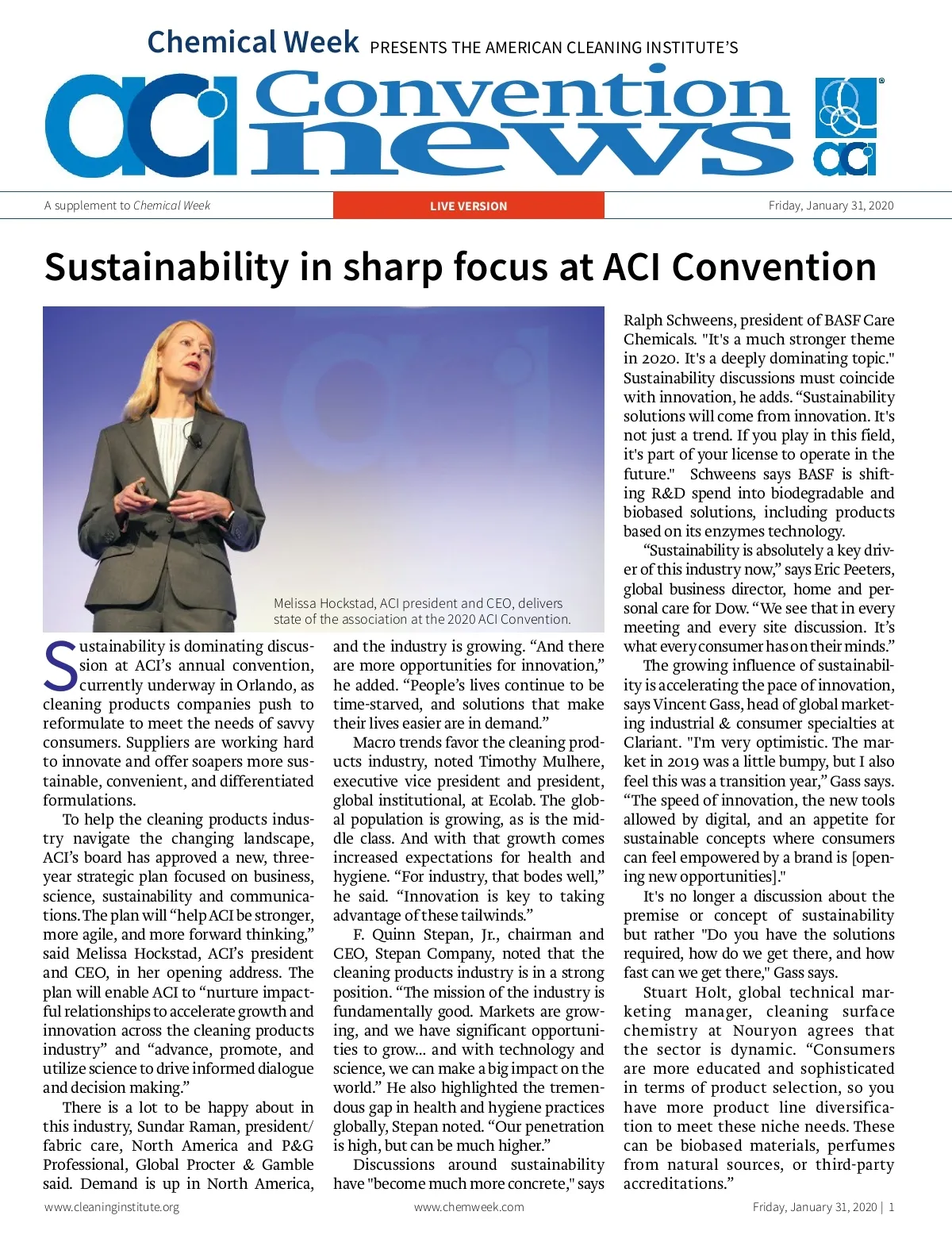 Chemical Week PRESENTS THE AMERICAN CLEANING INSTITUTE'S

aci Convention news

aci

A supplement to Chemical Week

LIVE VERSION

Friday, January 31, 2020

Sustainability in sharp focus at ACI Convention

Melissa Hockstad, ACI president and CEO, delivers state of the association at the 2020 ACI Convention.

Sustainability is dominating discussion at ACI's annual convention, currently underway in Orlando, as cleaning products companies push to reformulate to meet the needs of savvy consumers. Suppliers are working hard to innovate and offer soapers more sustainable, convenient, and differentiated formulations.

To help the cleaning products industry navigate the changing landscape, ACI's board has approved a new, three-year strategic plan focused on business, science, sustainability and communications. The plan will "help ACI be stronger, more agile, and more forward thinking," said Melissa Hockstad, ACI's president and CEO, in her opening address. The plan will enable ACI to "nurture impactful relationships to accelerate growth and innovation across the cleaning products industry" and "advance, promote, and utilize science to drive informed dialogue and decision making."

There is a lot to be happy about in this industry, Sundar Raman, president/fabric care, North America and P&G Professional, Global Procter & Gamble said. Demand is up in North America, and the industry is growing. "And there are more opportunities for innovation," he added. "People's lives continue to be time-starved, and solutions that make their lives easier are in demand."

Macro trends favor the cleaning products industry, noted Timothy Mulhere, executive vice president and president, global institutional, at Ecolab. The global population is growing, as is the middle class. And with that growth comes increased expectations for health and hygiene. "For industry, that bodes well," he said. "Innovation is key to taking advantage of these tailwinds."

F. Quinn Stepan, Jr., chairman and CEO, Stepan Company, noted that the cleaning products industry is in a strong position. "The mission of the industry is fundamentally good. Markets are growing, and we have significant opportunities to grow... and with technology and science, we can make a big impact on the world." He also highlighted the tremendous gap in health and hygiene practices globally, Stepan noted. "Our penetration is high, but can be much higher."

Discussions around sustainability have "become much more concrete," says Ralph Schweens, president of BASF Care Chemicals. "It's a much stronger theme in 2020. It's a deeply dominating topic." Sustainability discussions must coincide with innovation, he adds. "Sustainability solutions will come from innovation. It's not just a trend. If you play in this field, it's part of your license to operate in the future." Schweens says BASF is shifting R&D spend into biodegradable and biobased solutions, including products based on its enzymes technology.

"Sustainability is absolutely a key driver of this industry now," says Eric Peeters, global business director, home and personal care for Dow. "We see that in every meeting and every site discussion. It's what every consumer has on their minds."

The growing influence of sustainability is accelerating the pace of innovation, says Vincent Gass, head of global marketing industrial & consumer specialties at Clariant. "I'm very optimistic. The market in 2019 was a little bumpy, but I also feel this was a transition year," Gass says. "The speed of innovation, the new tools allowed by digital, and an appetite for sustainable concepts where consumers can feel empowered by a brand is [opening new opportunities]."

It's no longer a discussion about the premise or concept of sustainability but rather "Do you have the solutions required, how do we get there, and how fast can we get there," Gass says.

Stuart Holt, global technical marketing manager, cleaning surface chemistry at Nouryon agrees that the sector is dynamic. "Consumers are more educated and sophisticated in terms of product selection, so you have more product line diversification to meet these niche needs. These can be biobased materials, perfumes from natural sources, or third-party accreditations."

www.cleaninginstitute.org www.chemweek.com Friday, January 31, 2020 | 1